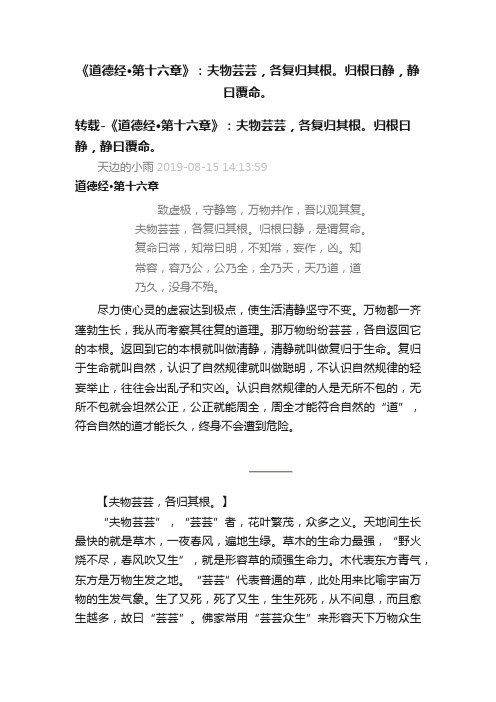 《道德经•第十六章》：夫物芸芸，各复归其根。归根曰静，静曰覆命。

转载-《道德经•第十六章》：夫物芸芸，各复归其根。归根曰静，静曰覆命。

天边的小雨 2019-08-15 14:13:59

道德经•第十六章

致虚极，守静笃，万物并作，吾以观其复。夫物芸芸，各复归其根。归根曰静，是谓复命。复命曰常，知常曰明，不知常，妄作，凶。知常容，容乃公，公乃全，全乃天，天乃道，道乃久，没身不殆。

尽力使心灵的虚寂达到极点，使生活清静坚守不变。万物都一齐蓬勃生长，我从而考察其往复的道理。那万物纷纷芸芸，各自返回它的本根。返回到它的本根就叫做清静，清静就叫做复归于生命。复归于生命就叫自然，认识了自然规律就叫做聪明，不认识自然规律的轻妄举止，往往会出乱子和灾凶。认识自然规律的人是无所不包的，无所不包就会坦然公正，公正就能周全，周全才能符合自然的“道”，符合自然的道才能长久，终身不会遭到危险。

【夫物芸芸，各归其根。】

“夫物芸芸”，“芸芸”者，花叶繁茂，众多之义。天地间生长最快的就是草木，一夜春风，遍地生绿。草木的生命力最强，“野火烧不尽，春风吹又生”，就是形容草的顽强生命力。木代表东方青气，东方是万物生发之地。“芸芸”代表普通的草，此处用来比喻宇宙万物的生发气象。生了又死，死了又生，生生死死，从不间息，而且愈生越多，故曰“芸芸”。佛家常用“芸芸众生”来形容天下万物众生